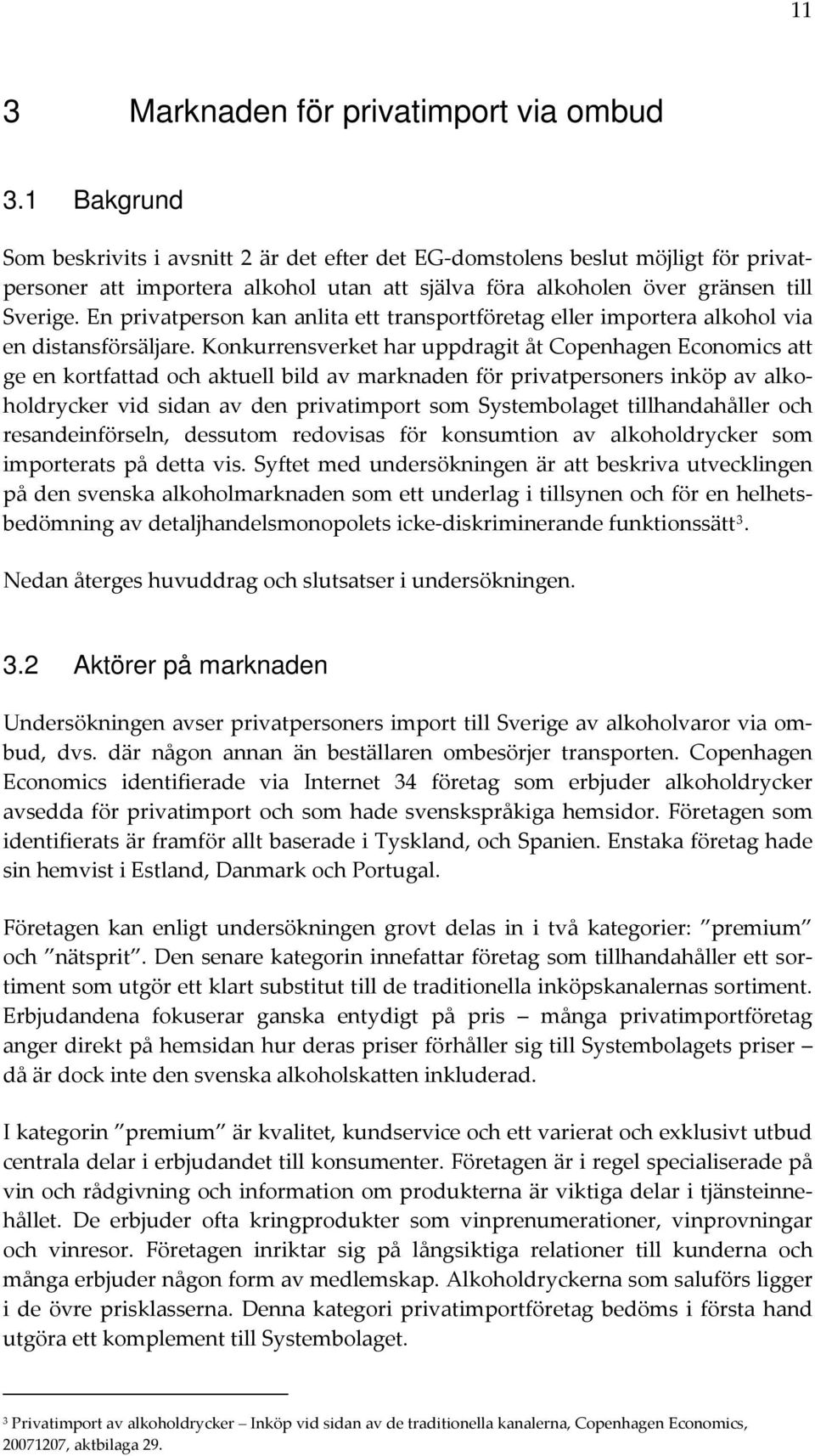 11

3 Marknaden för privatimport via ombud

3.1 Bakgrund

Som beskrivits i avsnitt 2 är det efter det EG-domstolens beslut möjligt för privatpersoner att importera alkohol utan att själva föra alkoholen över gränsen till Sverige. En privatperson kan anlita ett transportföretag eller importera alkohol via en distansförsäljare. Konkurrensverket har uppdragit åt Copenhagen Economics att ge en kortfattad och aktuell bild av marknaden för privatpersoners inköp av alkoholdrycker vid sidan av den privatimport som Systembolaget tillhandahåller och resandeinförseln, dessutom redovisas för konsumtion av alkoholdrycker som importerats på detta vis. Syftet med undersökningen är att beskriva utvecklingen på den svenska alkoholmarknaden som ett underlag i tillsynen och för en helhetsbedömning av detaljhandelsmonopolets icke-diskriminerande funktionssätt$^3$.

Nedan återges huvuddrag och slutsatser i undersökningen.

3.2 Aktörer på marknaden

Undersökningen avser privatpersoners import till Sverige av alkoholvaror via ombud, dvs. där någon annan än beställaren ombesörjer transporten. Copenhagen Economics identifierade via Internet 34 företag som erbjuder alkoholdrycker avsedda för privatimport och som hade svenskspråkiga hemsidor. Företagen som identifierats är framför allt baserade i Tyskland, och Spanien. Enstaka företag hade sin hemvist i Estland, Danmark och Portugal.

Företagen kan enligt undersökningen grovt delas in i två kategorier: ”premium” och ”nätsprit”. Den senare kategorin innefattar företag som tillhandahåller ett sortiment som utgör ett klart substitut till de traditionella inköpskanalernas sortiment. Erbjudandena fokuserar ganska entydigt på pris – många privatimportföretag anger direkt på hemsidan hur deras priser förhåller sig till Systembolagets priser – då är dock inte den svenska alkoholskatten inkluderad.

I kategorin ”premium” är kvalitet, kundservice och ett varierat och exklusivt utbud centrala delar i erbjudandet till konsumenter. Företagen är i regel specialiserade på vin och rådgivning och information om produkterna är viktiga delar i tjänsteinnehållet. De erbjuder ofta kringprodukter som vinprenumerationer, vinprovningar och vinresor. Företagen inriktar sig på långsiktiga relationer till kunderna och många erbjuder någon form av medlemskap. Alkoholdryckerna som saluförs ligger i de övre prisklasserna. Denna kategori privatimportföretag bedöms i första hand utgöra ett komplement till Systembolaget.

$^3$ Privatimport av alkoholdrycker – Inköp vid sidan av de traditionella kanalerna, Copenhagen Economics, 20071207, aktbilaga 29.